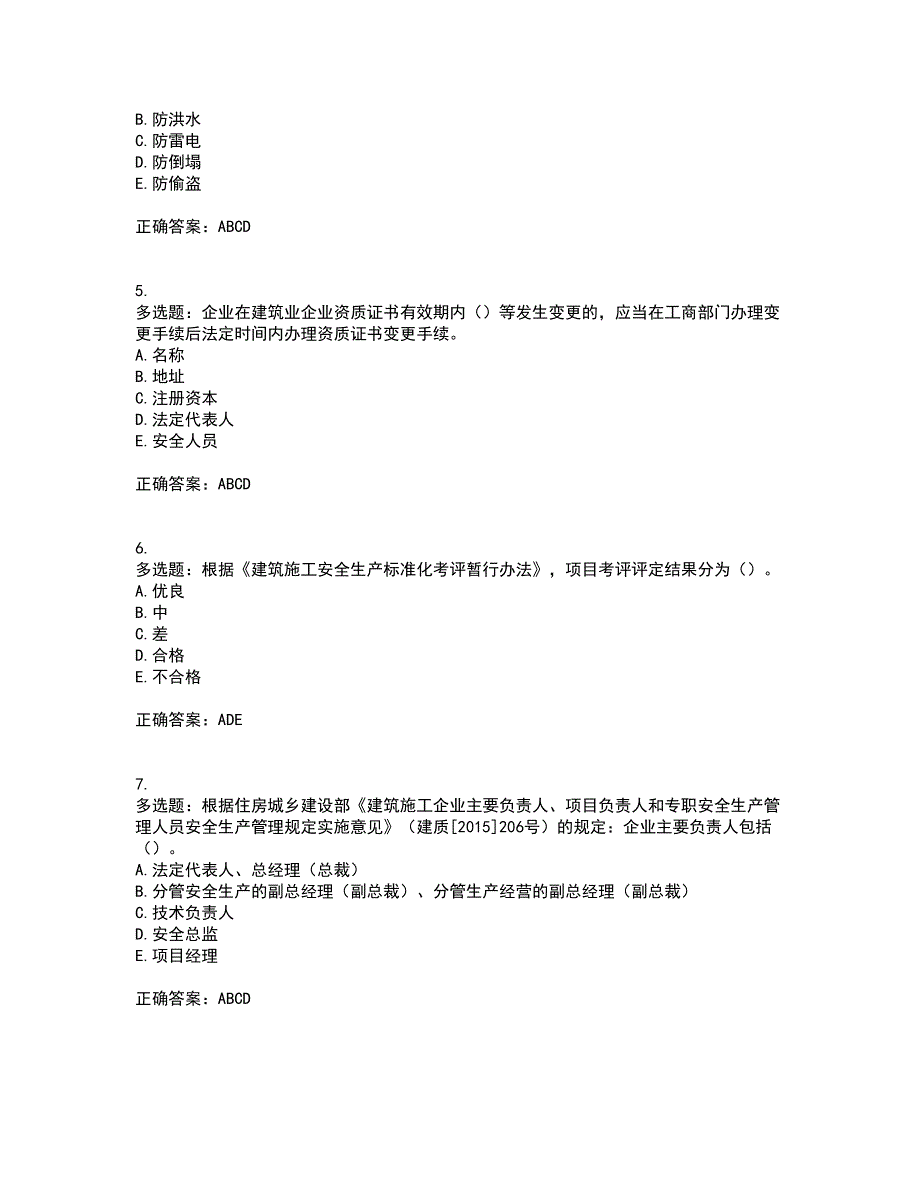 B. 防洪水
C. 防雷电
D. 防倒塌
E. 防偷盗

正确答案：ABCD

5.
多选题：企业在建筑业企业资质证书有效期内（）等发生变更的，应当在工商部门办理变更手续后法定时间内办理资质证书变更手续。
A. 名称
B. 地址
C. 注册资本
D. 法定代表人
E. 安全人员

正确答案：ABCD

6.
多选题：根据《建筑施工安全生产标准化考评暂行办法》，项目考评评定结果分为（）。
A. 优良
B. 中
C. 差
D. 合格
E. 不合格

正确答案：ADE

7.
多选题：根据住房城乡建设部《建筑施工企业主要负责人、项目负责人和专职安全生产管理人员安全生产管理规定实施意见》（建质[2015]206号）的规定：企业主要负责人包括（）。
A. 法定代表人、总经理（总裁）
B. 分管安全生产的副总经理（副总裁）、分管生产经营的副总经理（副总裁）
C. 技术负责人
D. 安全总监
E. 项目经理

正确答案：ABCD